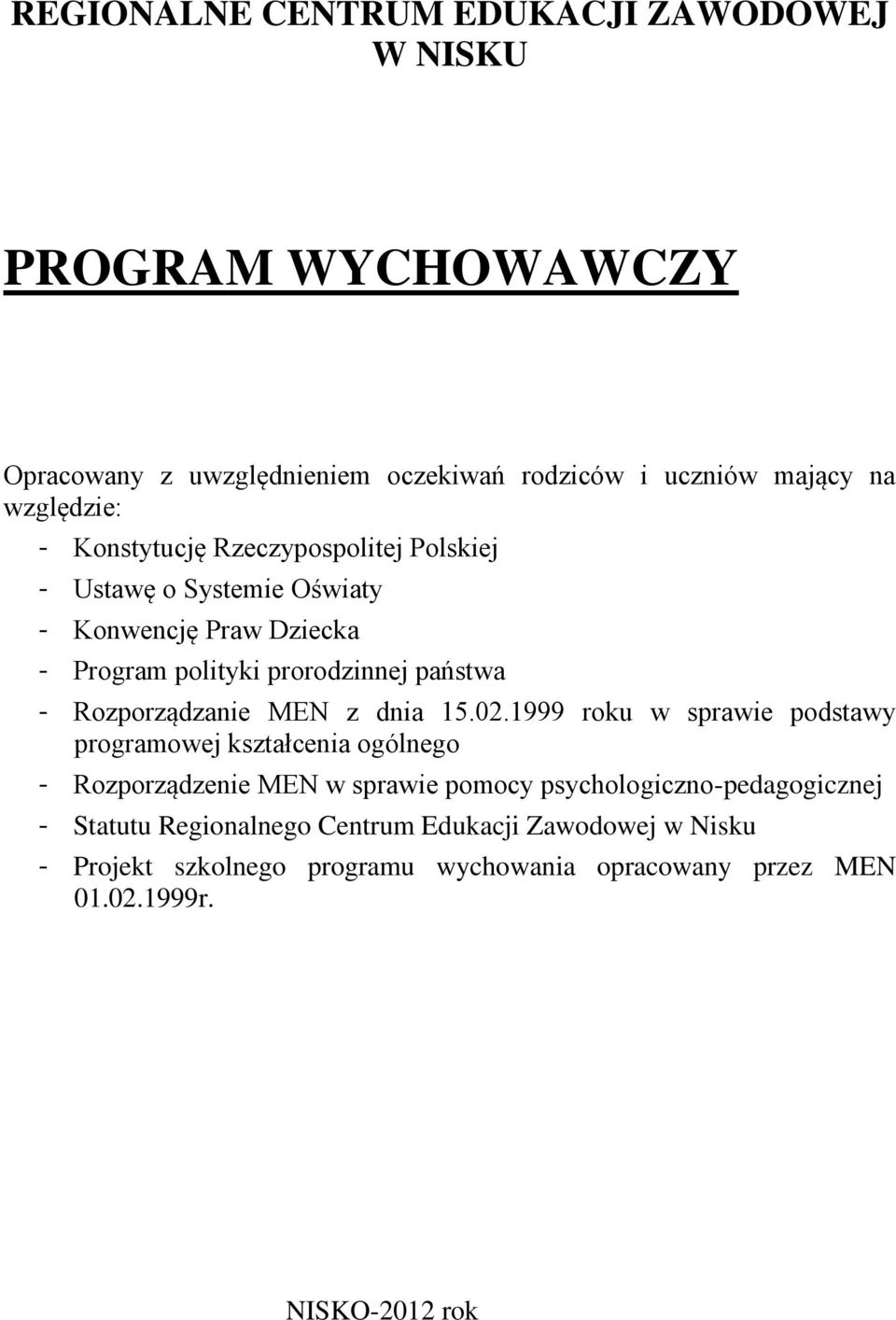 REGIONALNE CENTRUM EDUKACJI ZAWODOWEJ W NISKU

PROGRAM WYCHOWAWCZY

Opracowany z uwzględnieniem oczekiwań rodziców i uczniów mający na względzie:

- Konstytucję Rzeczypospolitej Polskiej
- Ustawę o Systemie Oświaty
- Konwencję Praw Dziecka
- Program polityki prorodzinnej państwa
- Rozporządzanie MEN z dnia 15.02.1999 roku w sprawie podstawy programowej kształcenia ogólnego
- Rozporządzenie MEN w sprawie pomocy psychologiczno-pedagogicznej
- Statutu Regionalnego Centrum Edukacji Zawodowej w Nisku
- Projekt szkolnego programu wychowania opracowany przez MEN 01.02.1999r.

NISKO-2012 rok